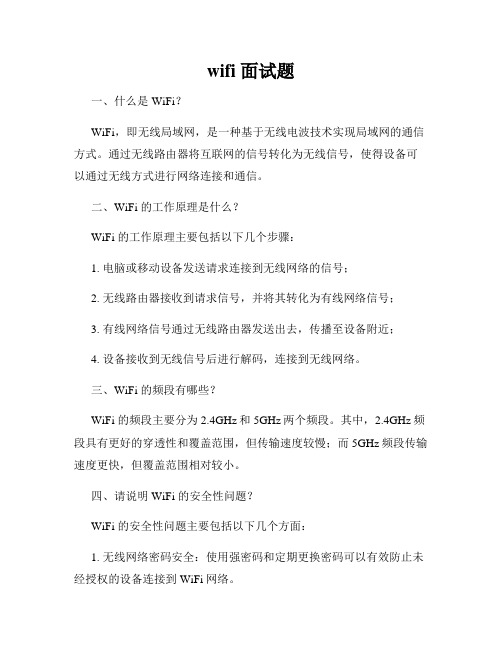 wifi 面试题

一、什么是 WiFi？

WiFi，即无线局域网，是一种基于无线电波技术实现局域网的通信方式。通过无线路由器将互联网的信号转化为无线信号，使得设备可以通过无线方式进行网络连接和通信。

二、WiFi 的工作原理是什么？

WiFi 的工作原理主要包括以下几个步骤：

1. 电脑或移动设备发送请求连接到无线网络的信号；

2. 无线路由器接收到请求信号，并将其转化为有线网络信号；

3. 有线网络信号通过无线路由器发送出去，传播至设备附近；

4. 设备接收到无线信号后进行解码，连接到无线网络。

三、WiFi 的频段有哪些？

WiFi 的频段主要分为 2.4GHz 和 5GHz 两个频段。其中，2.4GHz 频段具有更好的穿透性和覆盖范围，但传输速度较慢；而 5GHz 频段传输速度更快，但覆盖范围相对较小。

四、请说明 WiFi 的安全性问题？

WiFi 的安全性问题主要包括以下几个方面：

1. 无线网络密码安全：使用强密码和定期更换密码可以有效防止未经授权的设备连接到 WiFi 网络。